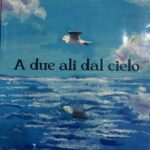 A due ali dal cielo